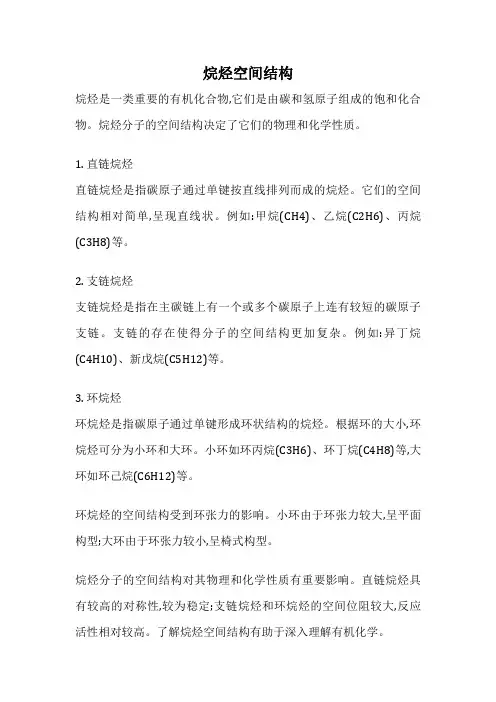 烷烃空间结构

烷烃是一类重要的有机化合物,它们是由碳和氢原子组成的饱和化合物。烷烃分子的空间结构决定了它们的物理和化学性质。

1. 直链烷烃

直链烷烃是指碳原子通过单键按直线排列而成的烷烃。它们的空间结构相对简单,呈现直线状。例如:甲烷(CH4)、乙烷(C2H6)、丙烷(C3H8)等。

2. 支链烷烃

支链烷烃是指在主碳链上有一个或多个碳原子上连有较短的碳原子支链。支链的存在使得分子的空间结构更加复杂。例如:异丁烷(C4H10)、新戊烷(C5H12)等。

3. 环烷烃

环烷烃是指碳原子通过单键形成环状结构的烷烃。根据环的大小,环烷烃可分为小环和大环。小环如环丙烷(C3H6)、环丁烷(C4H8)等,大环如环己烷(C6H12)等。

环烷烃的空间结构受到环张力的影响。小环由于环张力较大,呈平面构型;大环由于环张力较小,呈椅式构型。

烷烃分子的空间结构对其物理和化学性质有重要影响。直链烷烃具有较高的对称性,较为稳定;支链烷烃和环烷烃的空间位阻较大,反应活性相对较高。了解烷烃空间结构有助于深入理解有机化学。